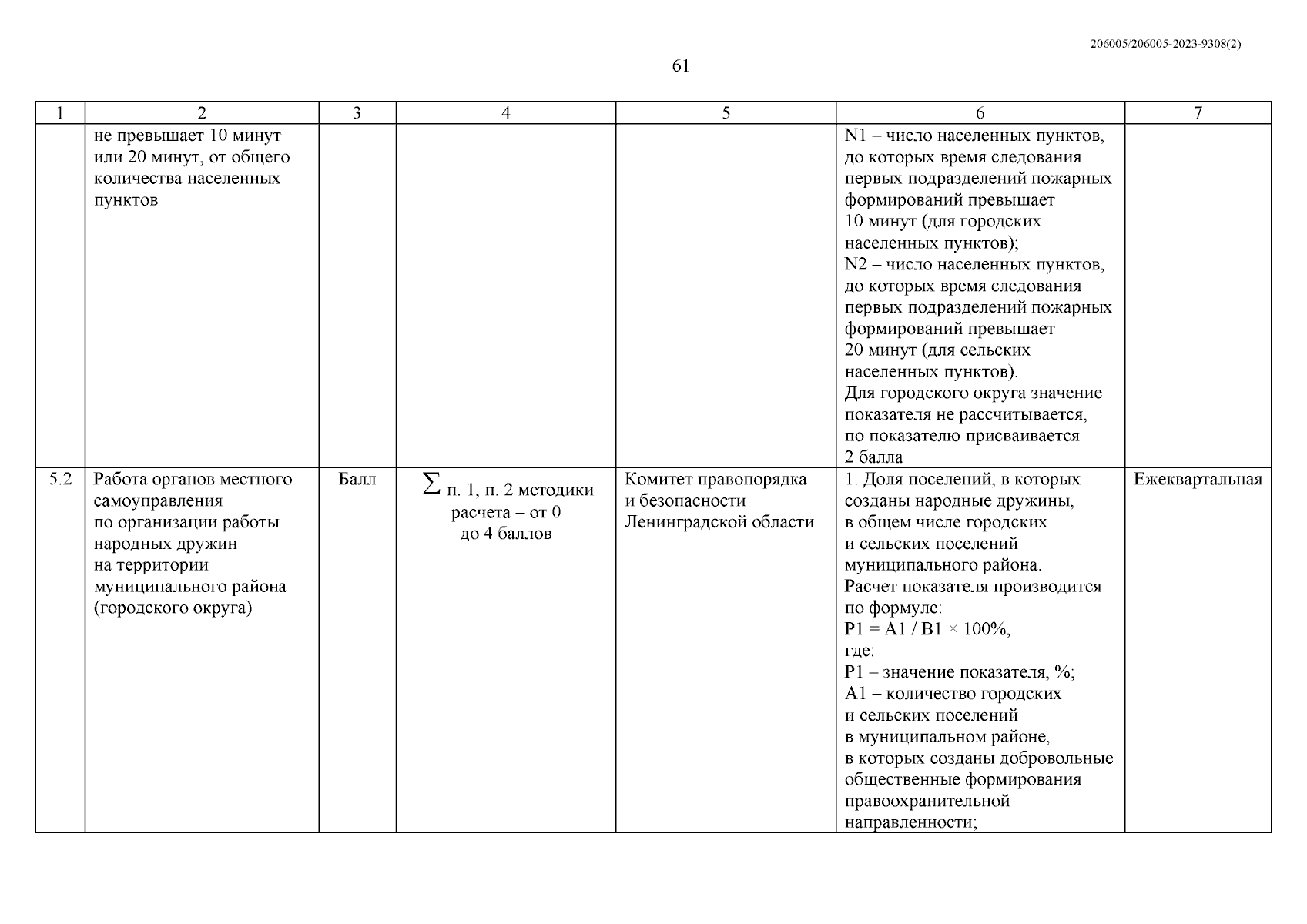 206005/206005-2023-9308(2)

61

| 1 | 2 | 3 | 4 | 5 | 6 | 7 |
|---|---|---|---|---|---|---|
|  | не превышает 10 минут или 20 минут, от общего количества населенных пунктов |  |  |  | N1 – число населенных пунктов, до которых время следования первых подразделений пожарных формирований превышает 10 минут (для городских населенных пунктов); N2 – число населенных пунктов, до которых время следования первых подразделений пожарных формирований превышает 20 минут (для сельских населенных пунктов). Для городского округа значение показателя не рассчитывается, по показателю присваивается 2 балла |  |
| 5.2 | Работа органов местного самоуправления по организации работы народных дружин на территории муниципального района (городского округа) | Балл | $\sum$ п. 1, п. 2 методики расчета – от 0 до 4 баллов | Комитет правопорядка и безопасности Ленинградской области | 1. Доля поселений, в которых созданы народные дружины, в общем числе городских и сельских поселений муниципального района. Расчет показателя производится по формуле: $P1 = A1 / B1 \times 100\%$, где: P1 – значение показателя, %; A1 – количество городских и сельских поселений в муниципальном районе, в которых созданы добровольные общественные формирования правоохранительной направленности; | Ежеквартальная |